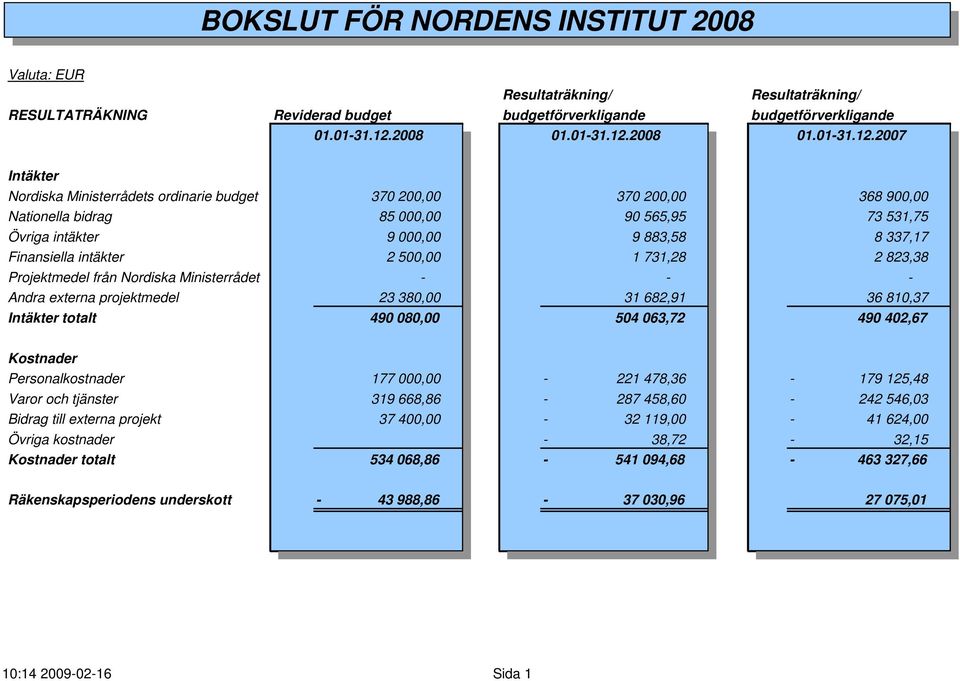 BOKSLUT FÖR NORDENS INSTITUT 2008

Valuta: EUR

| RESULTATRÄKNING | Reviderad budget 01.01-31.12.2008 | Resultaträkning/ budgetförverkligande 01.01-31.12.2008 | Resultaträkning/ budgetförverkligande 01.01-31.12.2007 |
|---|---|---|---|
| Intäkter | | | |
| Nordiska Ministerrådets ordinarie budget | 370 200,00 | 370 200,00 | 368 900,00 |
| Nationella bidrag | 85 000,00 | 90 565,95 | 73 531,75 |
| Övriga intäkter | 9 000,00 | 9 883,58 | 8 337,17 |
| Finansiella intäkter | 2 500,00 | 1 731,28 | 2 823,38 |
| Projektmedel från Nordiska Ministerrådet | - | - | - |
| Andra externa projektmedel | 23 380,00 | 31 682,91 | 36 810,37 |
| Intäkter totalt | 490 080,00 | 504 063,72 | 490 402,67 |
| Kostnader | | | |
| Personalkostnader | 177 000,00 | - 221 478,36 | - 179 125,48 |
| Varor och tjänster | 319 668,86 | - 287 458,60 | - 242 546,03 |
| Bidrag till externa projekt | 37 400,00 | - 32 119,00 | - 41 624,00 |
| Övriga kostnader | | - 38,72 | - 32,15 |
| Kostnader totalt | 534 068,86 | - 541 094,68 | - 463 327,66 |
| Räkenskapsperiodens underskott | - 43 988,86 | - 37 030,96 | 27 075,01 |

10:14 2009-02-16

Sida 1